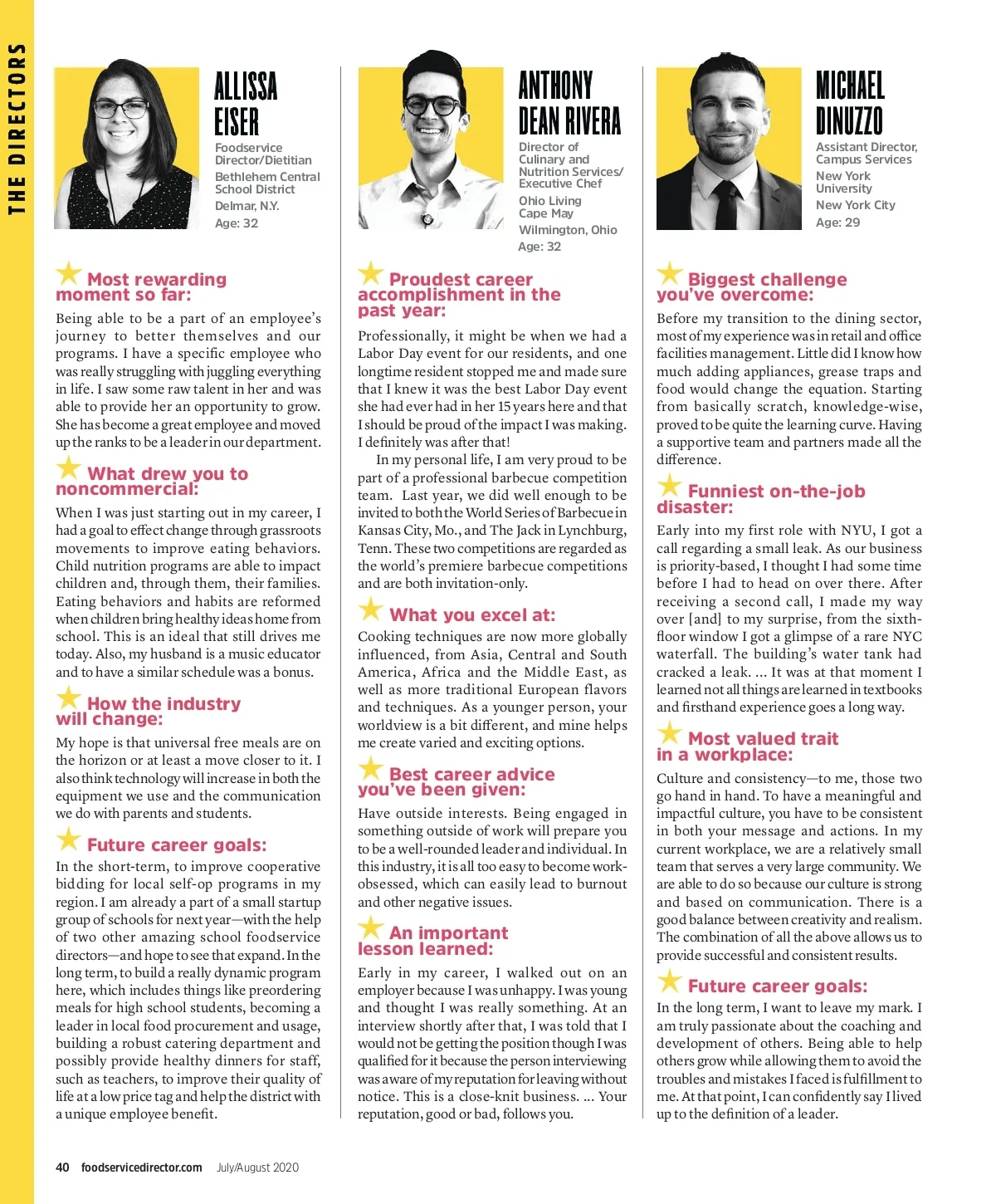 THE DIRECTORS

ALLISSA EISER

Foodservice Director/Dietitian

Bethlehem Central School District

Delmar, N.Y.

Age: 32

Most rewarding moment so far:

Being able to be a part of an employee's journey to better themselves and our programs. I have a specific employee who was really struggling with juggling everything in life. I saw some raw talent in her and was able to provide her an opportunity to grow. She has become a great employee and moved up the ranks to be a leader in our department.

What drew you to noncommercial:

When I was just starting out in my career, I had a goal to effect change through grassroots movements to improve eating behaviors. Child nutrition programs are able to impact children and, through them, their families. Eating behaviors and habits are reformed when children bring healthy ideas home from school. This is an ideal that still drives me today. Also, my husband is a music educator and to have a similar schedule was a bonus.

How the industry will change:

My hope is that universal free meals are on the horizon or at least a move closer to it. I also think technology will increase in both the equipment we use and the communication we do with parents and students.

Future career goals:

In the short-term, to improve cooperative bidding for local self-op programs in my region. I am already a part of a small startup group of schools for next year—with the help of two other amazing school foodservice directors—and hope to see that expand. In the long term, to build a really dynamic program here, which includes things like preordering meals for high school students, becoming a leader in local food procurement and usage, building a robust catering department and possibly provide healthy dinners for staff, such as teachers, to improve their quality of life at a low price tag and help the district with a unique employee benefit.

ANTHONY DEAN RIVERA

Director of Culinary and Nutrition Services/ Executive Chef

Ohio Living Cape May

Wilmington, Ohio

Age: 32

Proudest career accomplishment in the past year:

Professionally, it might be when we had a Labor Day event for our residents, and one longtime resident stopped me and made sure that I knew it was the best Labor Day event she had ever had in her 15 years here and that I should be proud of the impact I was making. I definitely was after that!

In my personal life, I am very proud to be part of a professional barbecue competition team. Last year, we did well enough to be invited to both the World Series of Barbecue in Kansas City, Mo., and The Jack in Lynchburg, Tenn. These two competitions are regarded as the world's premiere barbecue competitions and are both invitation-only.

What you excel at:

Cooking techniques are now more globally influenced, from Asia, Central and South America, Africa and the Middle East, as well as more traditional European flavors and techniques. As a younger person, your worldview is a bit different, and mine helps me create varied and exciting options.

Best career advice you've been given:

Have outside interests. Being engaged in something outside of work will prepare you to be a well-rounded leader and individual. In this industry, it is all too easy to become work-obsessed, which can easily lead to burnout and other negative issues.

An important lesson learned:

Early in my career, I walked out on an employer because I was unhappy. I was young and thought I was really something. At an interview shortly after that, I was told that I would not be getting the position though I was qualified for it because the person interviewing was aware of my reputation for leaving without notice. This is a close-knit business. ... Your reputation, good or bad, follows you.

MICHAEL DINUZZO

Assistant Director, Campus Services

New York University

New York City

Age: 29

Biggest challenge you've overcome:

Before my transition to the dining sector, most of my experience was in retail and office facilities management. Little did I know how much adding appliances, grease traps and food would change the equation. Starting from basically scratch, knowledge-wise, proved to be quite the learning curve. Having a supportive team and partners made all the difference.

Funniest on-the-job disaster:

Early into my first role with NYU, I got a call regarding a small leak. As our business is priority-based, I thought I had some time before I had to head on over there. After receiving a second call, I made my way over [and] to my surprise, from the sixth-floor window I got a glimpse of a rare NYC waterfall. The building's water tank had cracked a leak. ... It was at that moment I learned not all things are learned in textbooks and firsthand experience goes a long way.

Most valued trait in a workplace:

Culture and consistency—to me, those two go hand in hand. To have a meaningful and impactful culture, you have to be consistent in both your message and actions. In my current workplace, we are a relatively small team that serves a very large community. We are able to do so because our culture is strong and based on communication. There is a good balance between creativity and realism. The combination of all the above allows us to provide successful and consistent results.

Future career goals:

In the long term, I want to leave my mark. I am truly passionate about the coaching and development of others. Being able to help others grow while allowing them to avoid the troubles and mistakes I faced is fulfillment to me. At that point, I can confidently say I lived up to the definition of a leader.

40 foodservicedirector.com July/August 2020